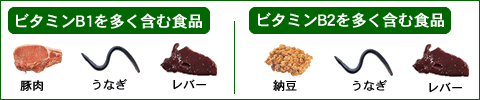 ビタミンB1を多く含む食品

豚肉

うなぎ

レバー

ビタミンB2を多く含む食品

納豆

うなぎ

レバー